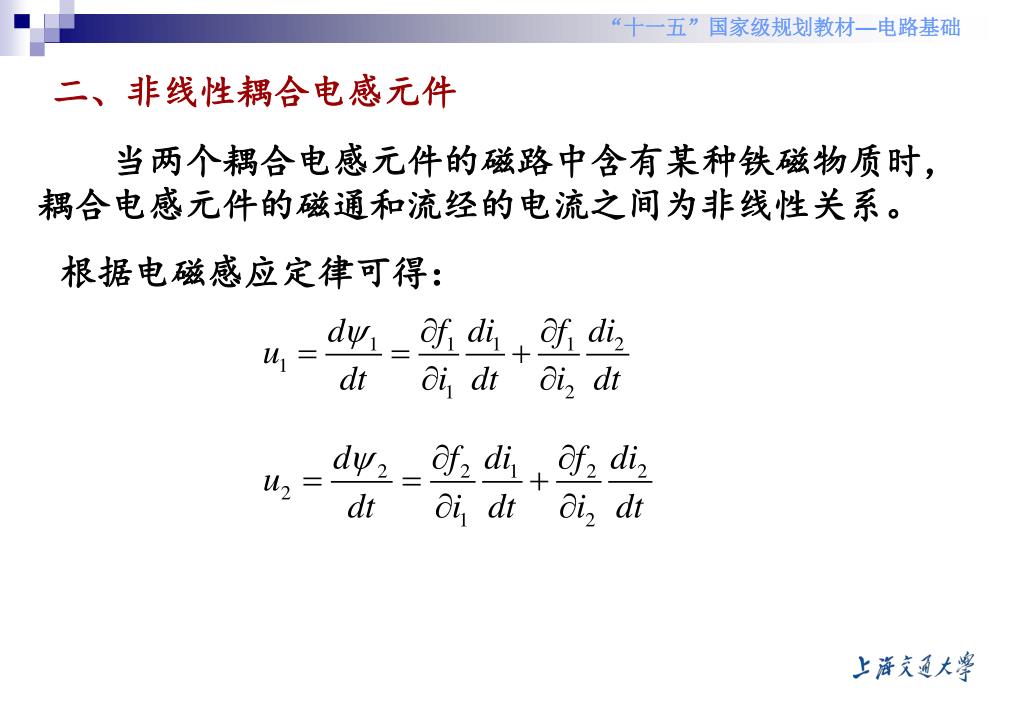 “十一五”国家级规划教材—电路基础

二、非线性耦合电感元件

当两个耦合电感元件的磁路中含有某种铁磁物质时，耦合电感元件的磁通和流经的电流之间为非线性关系。

根据电磁感应定律可得：

$u_1 = \frac{d\psi_1}{dt} = \frac{\partial f_1}{\partial i_1}\frac{di_1}{dt} + \frac{\partial f_1}{\partial i_2}\frac{di_2}{dt}$

$u_2 = \frac{d\psi_2}{dt} = \frac{\partial f_2}{\partial i_1}\frac{di_1}{dt} + \frac{\partial f_2}{\partial i_2}\frac{di_2}{dt}$

上海交通大学